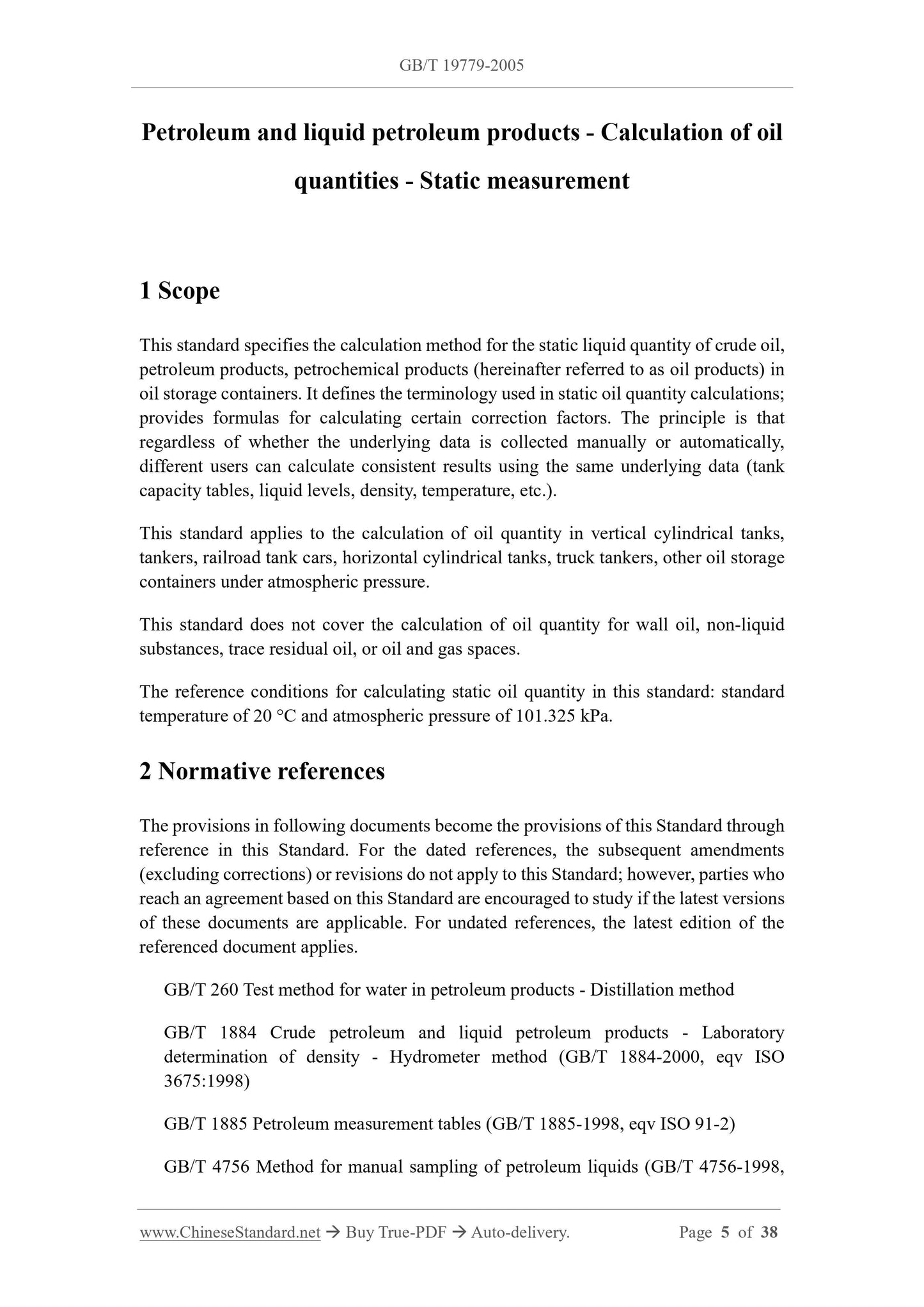 GB/T 19779-2005

Petroleum and liquid petroleum products - Calculation of oil quantities - Static measurement

1 Scope

This standard specifies the calculation method for the static liquid quantity of crude oil, petroleum products, petrochemical products (hereinafter referred to as oil products) in oil storage containers. It defines the terminology used in static oil quantity calculations; provides formulas for calculating certain correction factors. The principle is that regardless of whether the underlying data is collected manually or automatically, different users can calculate consistent results using the same underlying data (tank capacity tables, liquid levels, density, temperature, etc.).

This standard applies to the calculation of oil quantity in vertical cylindrical tanks, tankers, railroad tank cars, horizontal cylindrical tanks, truck tankers, other oil storage containers under atmospheric pressure.

This standard does not cover the calculation of oil quantity for wall oil, non-liquid substances, trace residual oil, or oil and gas spaces.

The reference conditions for calculating static oil quantity in this standard: standard temperature of 20 °C and atmospheric pressure of 101.325 kPa.

2 Normative references

The provisions in following documents become the provisions of this Standard through reference in this Standard. For the dated references, the subsequent amendments (excluding corrections) or revisions do not apply to this Standard; however, parties who reach an agreement based on this Standard are encouraged to study if the latest versions of these documents are applicable. For undated references, the latest edition of the referenced document applies.

GB/T 260 Test method for water in petroleum products - Distillation method

GB/T 1884 Crude petroleum and liquid petroleum products - Laboratory determination of density - Hydrometer method (GB/T 1884-2000, eqv ISO 3675:1998)

GB/T 1885 Petroleum measurement tables (GB/T 1885-1998, eqv ISO 91-2)

GB/T 4756 Method for manual sampling of petroleum liquids (GB/T 4756-1998,

www.ChineseStandard.net → Buy True-PDF → Auto-delivery. Page 5 of 38